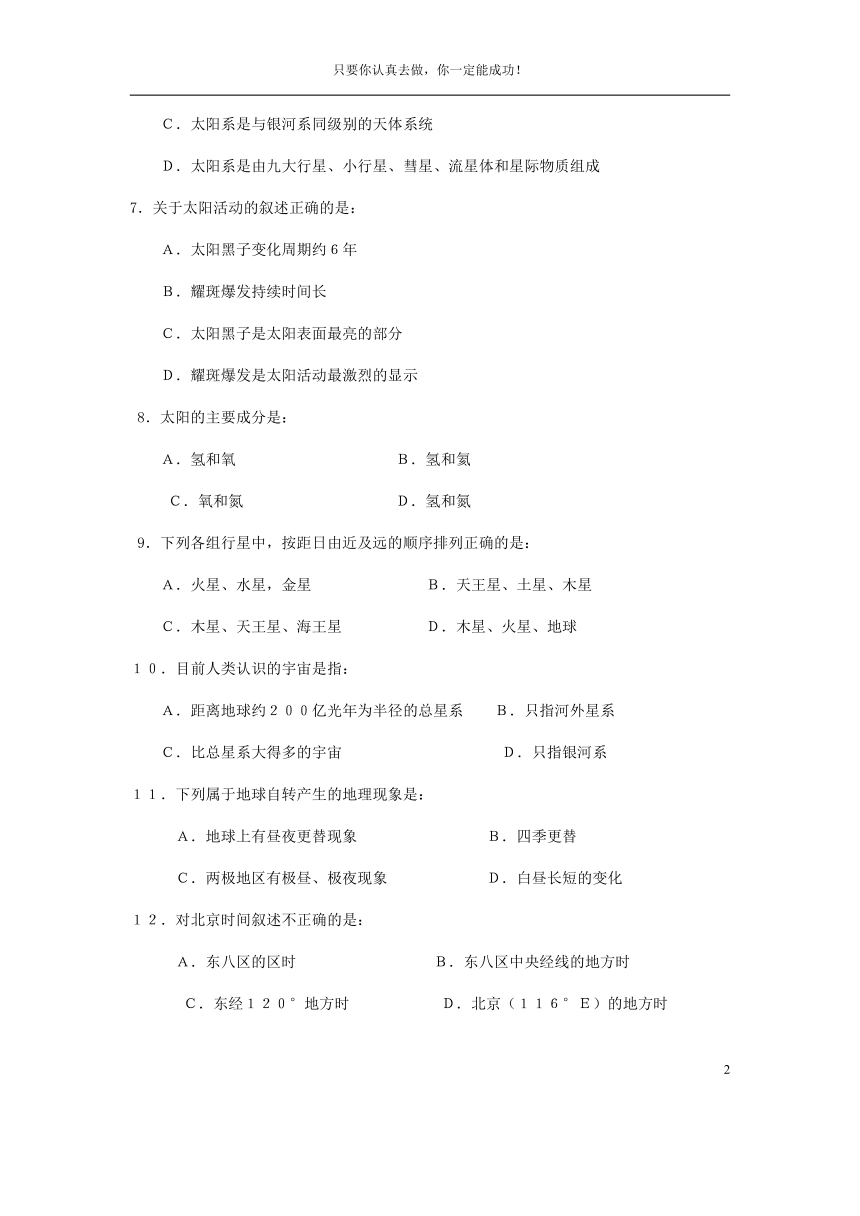 只要你认真去做，你一定能成功！

C．太阳系是与银河系同级别的天体系统

D．太阳系是由九大行星、小行星、彗星、流星体和星际物质组成

7．关于太阳活动的叙述正确的是：

A．太阳黑子变化周期约６年

B．耀斑爆发持续时间长

C．太阳黑子是太阳表面最亮的部分

D．耀斑爆发是太阳活动最激烈的显示

8．太阳的主要成分是：

A．氢和氧　　B．氢和氦

C．氧和氮　　D．氢和氮

9．下列各组行星中，按距日由近及远的顺序排列正确的是：

A．火星、水星，金星　　B．天王星、土星、木星

C．木星、天王星、海王星　　D．木星、火星、地球

１０．目前人类认识的宇宙是指：

A．距离地球约２００亿光年为半径的总星系　　B．只指河外星系

C．比总星系大得多的宇宙　　D．只指银河系

１１．下列属于地球自转产生的地理现象是：

A．地球上有昼夜更替现象　　B．四季更替

C．两极地区有极昼、极夜现象　　D．白昼长短的变化

１２．对北京时间叙述不正确的是：

A．东八区的区时　　B．东八区中央经线的地方时

C．东经１２０°地方时　　D．北京（１１６°E）的地方时

2